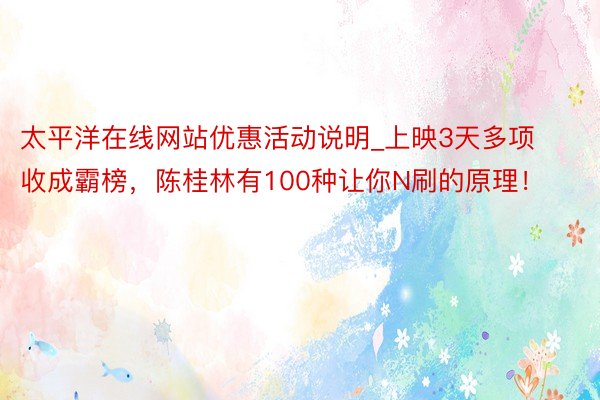 太平洋在线网站优惠活动说明_上映3天多项收成霸榜，陈桂林有100种让你N刷的原理！